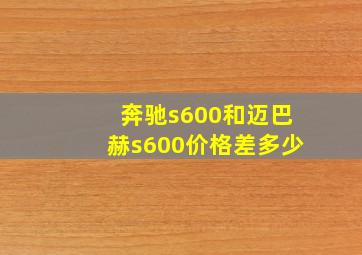 奔驰s600和迈巴赫s600价格差多少